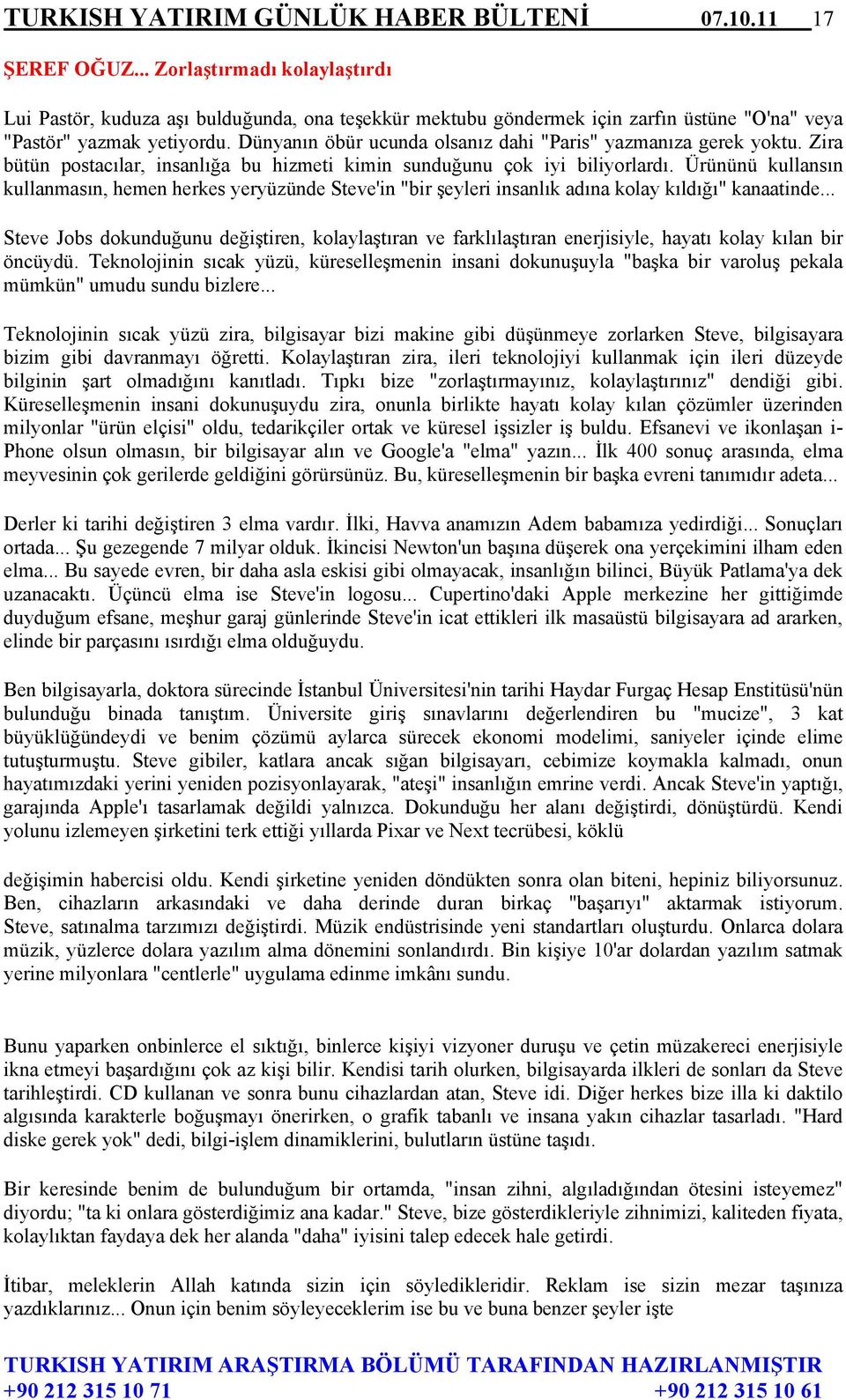 TURKISH YATIRIM GÜNLÜK HABER BÜLTENİ 07.10.11 17

ŞEREF OĞUZ... Zorlaştırmadı kolaylaştırdı

Lui Pastör, kuduza aşı bulduğunda, ona teşekkür mektubu göndermek için zarfın üstüne "O'na" veya "Pastör" yazmak yetiyordu. Dünyanın öbür ucunda olsanız dahi "Paris" yazmanıza gerek yoktu. Zira bütün postacılar, insanlığa bu hizmeti kimin sunduğunu çok iyi biliyorlardı. Ürününü kullansın kullanmasın, hemen herkes yeryüzünde Steve'in "bir şeyleri insanlık adına kolay kıldığı" kanaatinde...

Steve Jobs dokunduğunu değiştiren, kolaylaştıran ve farklılaştıran enerjisiyle, hayatı kolay kılan bir öncüydü. Teknolojinin sıcak yüzü, küreselleşmenin insani dokunuşuyla "başka bir varoluş pekala mümkün" umudu sundu bizlere...

Teknolojinin sıcak yüzü zira, bilgisayar bizi makine gibi düşünmeye zorlarken Steve, bilgisayara bizim gibi davranmayı öğretti. Kolaylaştıran zira, ileri teknolojiyi kullanmak için ileri düzeyde bilginin şart olmadığını kanıtladı. Tıpkı bize "zorlaştırmayınız, kolaylaştırınız" dendiği gibi. Küreselleşmenin insani dokunuşuydu zira, onunla birlikte hayatı kolay kılan çözümler üzerinden milyonlar "ürün elçisi" oldu, tedarikçiler ortak ve küresel işsizler iş buldu. Efsanevi ve ikonlaşan i-Phone olsun olmasın, bir bilgisayar alın ve Google'a "elma" yazın... İlk 400 sonuç arasında, elma meyvesinin çok gerilerde geldiğini görürsünüz. Bu, küreselleşmenin bir başka evreni tanımıdır adeta...

Derler ki tarihi değiştiren 3 elma vardır. İlki, Havva anamızın Adem babamıza yedirdiği... Sonuçları ortada... Şu gezegende 7 milyar olduk. İkincisi Newton'un başına düşerek ona yerçekimini ilham eden elma... Bu sayede evren, bir daha asla eskisi gibi olmayacak, insanlığın bilinci, Büyük Patlama'ya dek uzanacaktı. Üçüncü elma ise Steve'in logosu... Cupertino'daki Apple merkezine her gittiğimde duyduğum efsane, meşhur garaj günlerinde Steve'in icat ettikleri ilk masaüstü bilgisayara ad ararken, elinde bir parçasını ısırdığı elma olduğuydu.

Ben bilgisayarla, doktora sürecinde İstanbul Üniversitesi'nin tarihi Haydar Furgaç Hesap Enstitüsü'nün bulunduğu binada tanıştım. Üniversite giriş sınavlarını değerlendiren bu "mucize", 3 kat büyüklüğündeydi ve benim çözümü aylarca sürecek ekonomi modelimi, saniyeler içinde elime tutuşturmuştu. Steve gibiler, katlara ancak sığan bilgisayarı, cebimize koymakla kalmadı, onun hayatımızdaki yerini yeniden pozisyonlayarak, "ateşi" insanlığın emrine verdi. Ancak Steve'in yaptığı, garajında Apple'ı tasarlamak değildi yalnızca. Dokunduğu her alanı değiştirdi, dönüştürdü. Kendi yolunu izlemeyen şirketini terk ettiği yıllarda Pixar ve Next tecrübesi, köklü

değişimin habercisi oldu. Kendi şirketine yeniden döndükten sonra olan biteni, hepiniz biliyorsunuz. Ben, cihazların arkasındaki ve daha derinde duran birkaç "başarıyı" aktarmak istiyorum. Steve, satınalma tarzımızı değiştirdi. Müzik endüstrisinde yeni standartları oluşturdu. Onlarca dolara müzik, yüzlerce dolara yazılım alma dönemini sonlandırdı. Bin kişiye 10'ar dolardan yazılım satmak yerine milyonlara "centlerle" uygulama edinme imkânı sundu.

Bunu yaparken onbinlerce el sıktığı, binlerce kişiyi vizyoner duruşu ve çetin müzakereci enerjisiyle ikna etmeyi başardığını çok az kişi bilir. Kendisi tarih olurken, bilgisayarda ilkleri de sonları da Steve tarihleştirdi. CD kullanan ve sonra bunu cihazlardan atan, Steve idi. Diğer herkes bize illa ki daktilo algısında karakterle boğuşmayı önerirken, o grafik tabanlı ve insana yakın cihazlar tasarladı. "Hard diske gerek yok" dedi, bilgi-işlem dinamiklerini, bulutların üstüne taşıdı.

Bir keresinde benim de bulunduğum bir ortamda, "insan zihni, algıladığından ötesini isteyemez" diyordu; "ta ki onlara gösterdiğimiz ana kadar." Steve, bize gösterdikleriyle zihnimizi, kaliteden fiyata, kolaylıktan faydaya dek her alanda "daha" iyisini talep edecek hale getirdi.

İtibar, meleklerin Allah katında sizin için söyledikleridir. Reklam ise sizin mezar taşınıza yazdıklarınız... Onun için benim söyleyeceklerim ise bu ve buna benzer şeyler işte

TURKISH YATIRIM ARAŞTIRMA BÖLÜMÜ TARAFINDAN HAZIRLANMIŞTIR
+90 212 315 10 71 +90 212 315 10 61